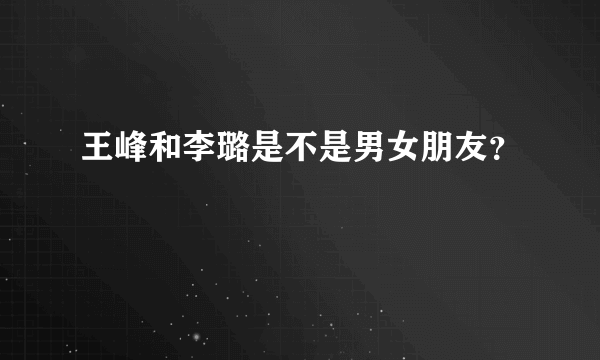 王峰和李璐是不是男女朋友?